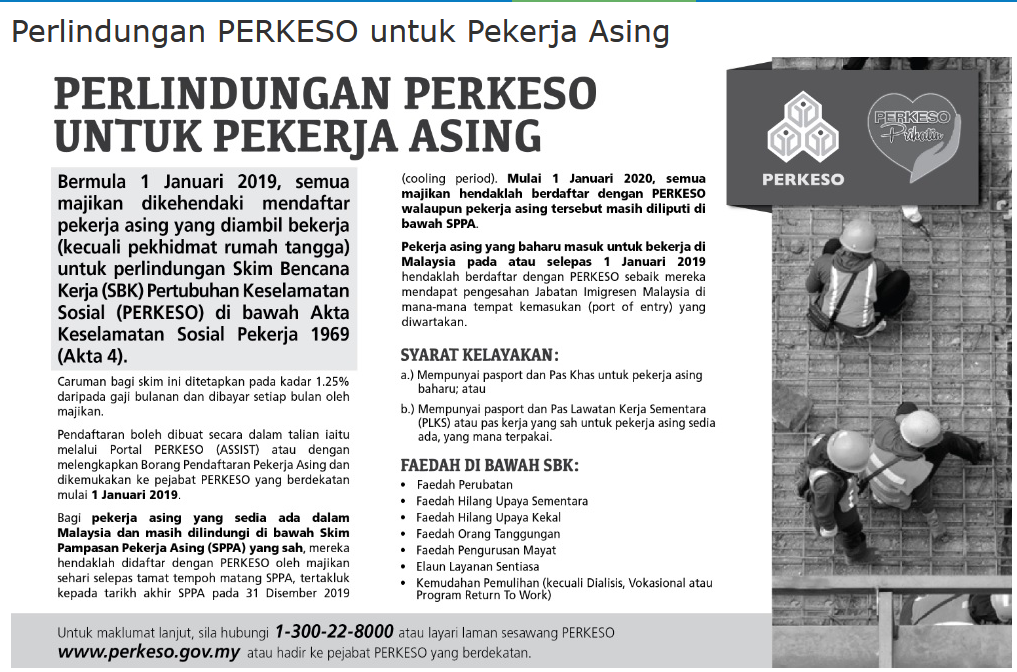 Perlindungan PERKESO untuk Pekerja Asing

PERLINDUNGAN PERKESO UNTUK PEKERJA ASING

Bermula 1 Januari 2019, semua majikan dikehendaki mendaftar pekerja asing yang diambil bekerja (kecuali pekhidmat rumah tangga) untuk perlindungan Skim Bencana Kerja (SBK) Pertubuhan Keselamatan Sosial (PERKESO) di bawah Akta Keselamatan Sosial Pekerja 1969 (Akta 4).

Caruman bagi skim ini ditetapkan pada kadar 1.25% daripada gaji bulanan dan dibayar setiap bulan oleh majikan.

Pendaftaran boleh dibuat secara dalam talian iaitu melalui Portal PERKESO (ASSIST) atau dengan melengkapkan Borang Pendaftaran Pekerja Asing dan dikemukakan ke pejabat PERKESO yang berdekatan mulai 1 Januari 2019.

Bagi pekerja asing yang sedia ada dalam Malaysia dan masih dilindungi di bawah Skim Pampasan Pekerja Asing (SPPA) yang sah, mereka hendaklah didaftar dengan PERKESO oleh majikan sehari selepas tamat tempoh matang SPPA, tertakluk kepada tarikh akhir SPPA pada 31 Disember 2019 (cooling period). Mulai 1 Januari 2020, semua majikan hendaklah berdaftar dengan PERKESO walaupun pekerja asing tersebut masih diliputi di bawah SPPA.

Pekerja asing yang baharu masuk untuk bekerja di Malaysia pada atau selepas 1 Januari 2019 hendaklah berdaftar dengan PERKESO sebaik mereka mendapat pengesahan Jabatan Imigresen Malaysia di mana-mana tempat kemasukan (port of entry) yang diwartakan.

SYARAT KELAYAKAN:
a.) Mempunyai pasport dan Pas Khas untuk pekerja asing baharu; atau
b.) Mempunyai pasport dan Pas Lawatan Kerja Sementara (PLKS) atau pas kerja yang sah untuk pekerja asing sedia ada, yang mana terpakai.

FAEDAH DI BAWAH SBK:
• Faedah Perubatan
• Faedah Hilang Upaya Sementara
• Faedah Hilang Upaya Kekal
• Faedah Orang Tanggungan
• Faedah Pengurusan Mayat
• Elaun Layanan Sentiasa
• Kemudahan Pemulihan (kecuali Dialisis, Vokasional atau Program Return To Work)

PERKESO
PERKESO Prihatin

Untuk maklumat lanjut, sila hubungi 1-300-22-8000 atau layari laman sesawang PERKESO www.perkeso.gov.my atau hadir ke pejabat PERKESO yang berdekatan.